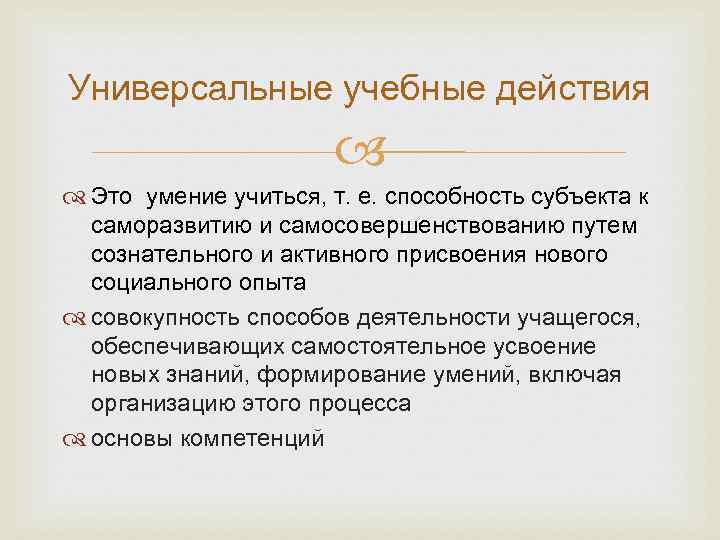 Универсальные учебные действия

Это  умение учиться, т. е. способность субъекта к саморазвитию и самосовершенствованию путем сознательного и активного присвоения нового социального опыта

совокупность способов деятельности учащегося, обеспечивающих самостоятельное усвоение новых знаний, формирование умений, включая организацию этого процесса

основы компетенций